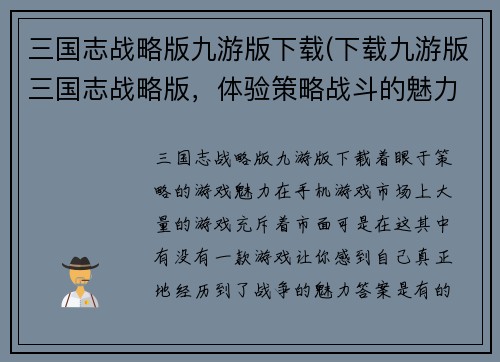 三国志战略版九游版下载(下载九游版三国志战略版，体验策略战斗的魅力

三国志战略版九游版下载着眼于策略的游戏魅力在手机游戏市场上大量的游戏充斥着市面可是在这其中有没有一款游戏让你感到自己真正地经历到了战争的魅力答案是有的